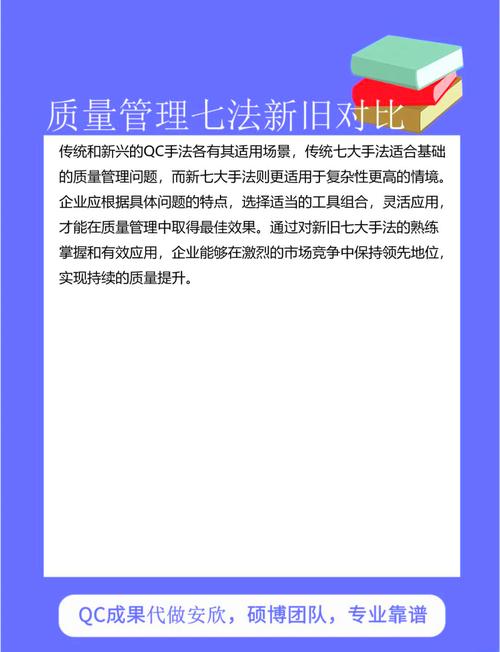 质量管理七法新旧对比

传统和新兴的QC手法各有其适用场景，传统七大手法适合基础的质量管理问题，而新七大手法则更适用于复杂性更高的情境。企业应根据具体问题的特点，选择适当的工具组合，灵活应用，才能在质量管理中取得最佳效果。通过对新旧七大手法的熟练掌握和有效应用，企业能够在激烈的市场竞争中保持领先地位，实现持续的质量提升。

QC成果代做安欣，硕博团队，专业靠谱